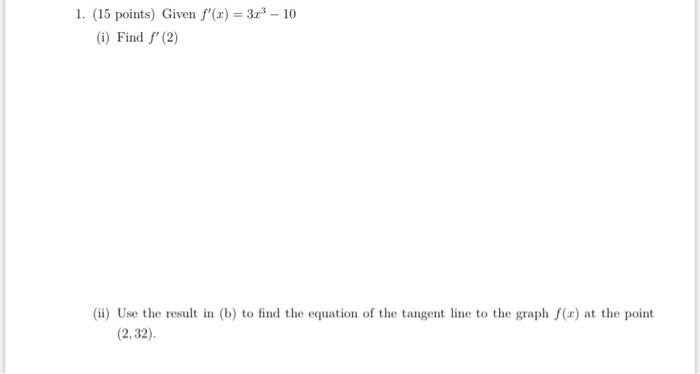 1. (15 points) Given $f'(x) = 3x^3 - 10$

(i) Find $f'(2)$

(ii) Use the result in (b) to find the equation of the tangent line to the graph $f(x)$ at the point $(2, 32)$.